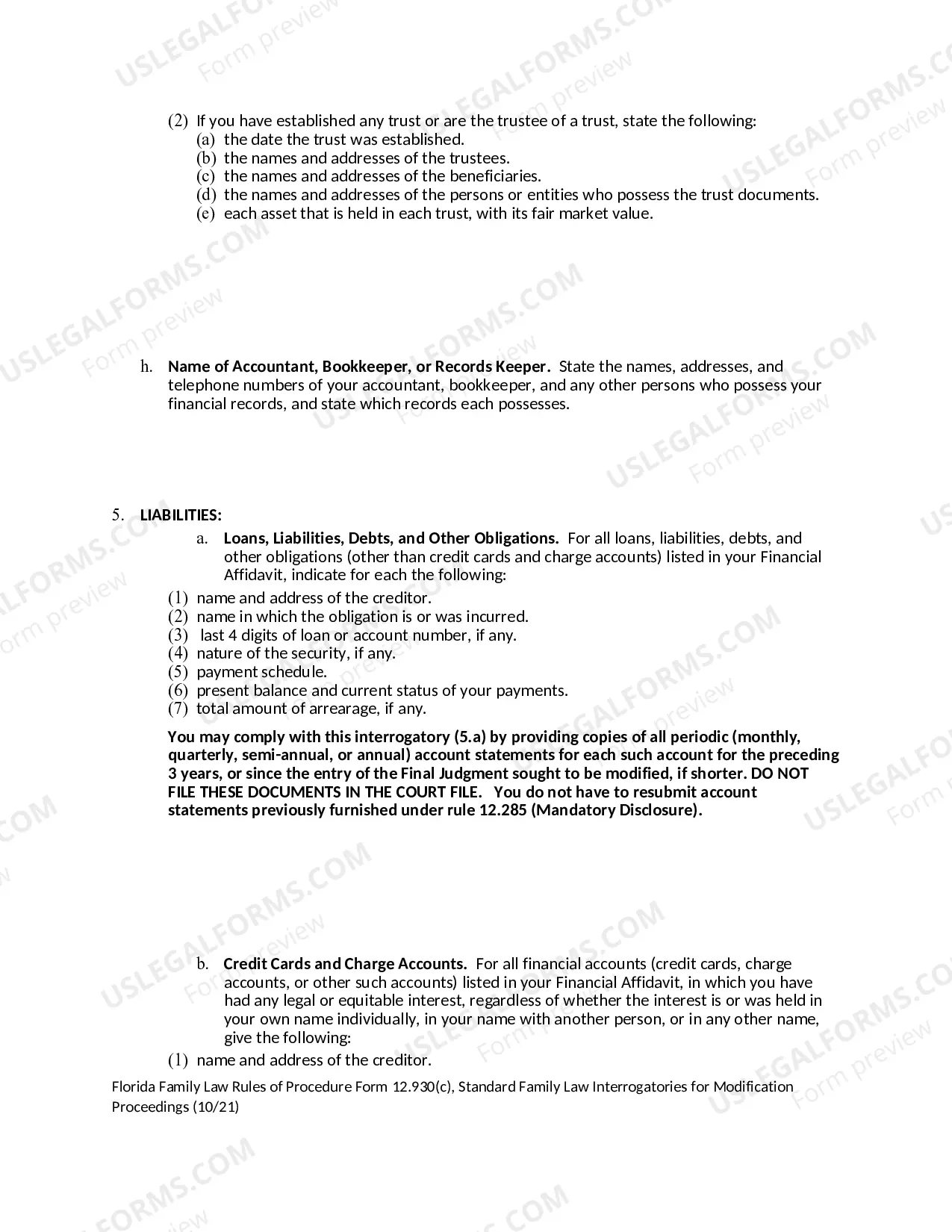 (2) If you have established any trust or are the trustee of a trust, state the following:
(a) the date the trust was established.
(b) the names and addresses of the trustees.
(c) the names and addresses of the beneficiaries.
(d) the names and addresses of the persons or entities who possess the trust documents.
(e) each asset that is held in each trust, with its fair market value.

h. Name of Accountant, Bookkeeper, or Records Keeper. State the names, addresses, and telephone numbers of your accountant, bookkeeper, and any other persons who possess your financial records, and state which records each possesses.

5. LIABILITIES:
a. Loans, Liabilities, Debts, and Other Obligations. For all loans, liabilities, debts, and other obligations (other than credit cards and charge accounts) listed in your Financial Affidavit, indicate for each the following:
(1) name and address of the creditor.
(2) name in which the obligation is or was incurred.
(3) last 4 digits of loan or account number, if any.
(4) nature of the security, if any.
(5) payment schedule.
(6) present balance and current status of your payments.
(7) total amount of arrearage, if any.

You may comply with this interrogatory (5.a) by providing copies of all periodic (monthly, quarterly, semi-annual, or annual) account statements for each such account for the preceding 3 years, or since the entry of the Final Judgment sought to be modified, if shorter. DO NOT FILE THESE DOCUMENTS IN THE COURT FILE. You do not have to resubmit account statements previously furnished under rule 12.285 (Mandatory Disclosure).

b. Credit Cards and Charge Accounts. For all financial accounts (credit cards, charge accounts, or other such accounts) listed in your Financial Affidavit, in which you have had any legal or equitable interest, regardless of whether the interest is or was held in your own name individually, in your name with another person, or in any other name, give the following:
(1) name and address of the creditor.

Florida Family Law Rules of Procedure Form 12.930(c), Standard Family Law Interrogatories for Modification Proceedings (10/21)

USLEGALFORMS.COM
Form preview